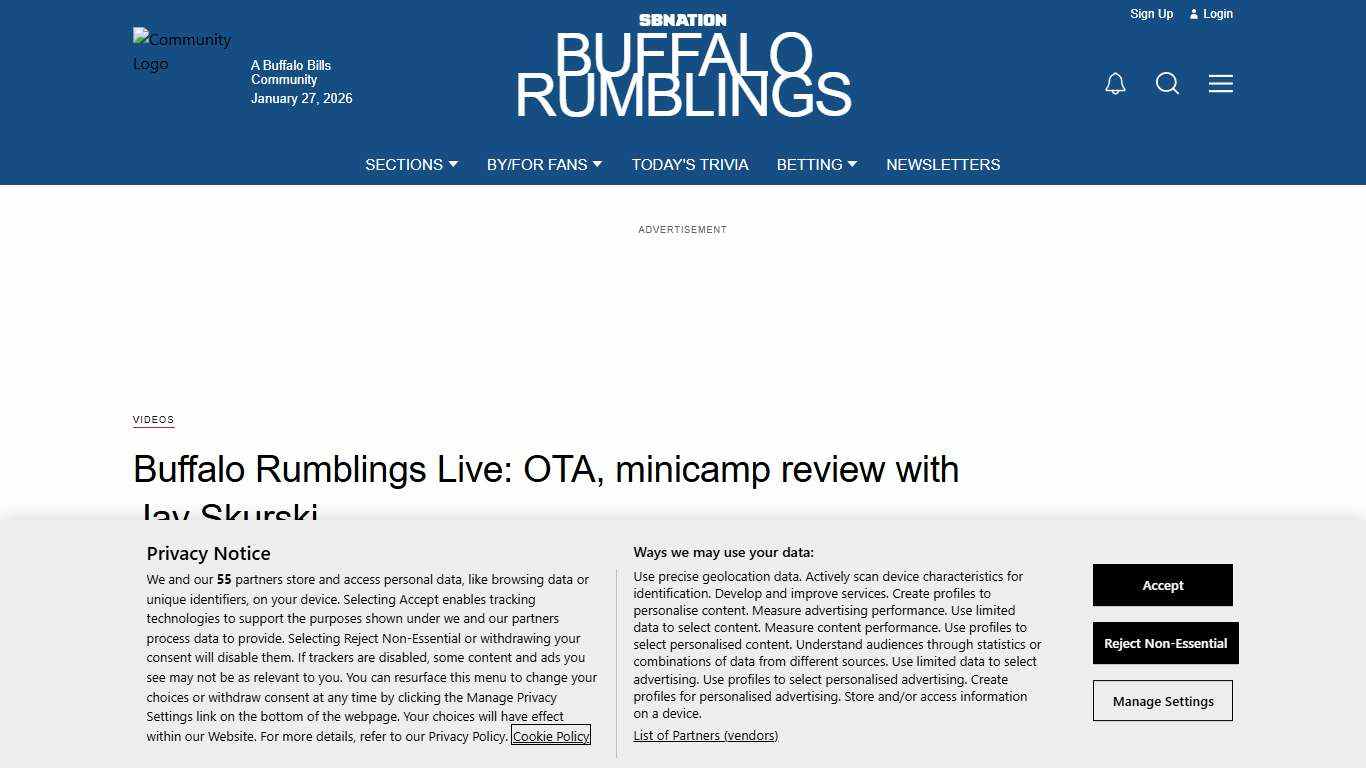 Community Logo

A Buffalo Bills Community
January 27, 2026

SBNATION
BUFFALO RUMBLINGS

Sign Up
Login

SECTIONS
BY/FOR FANS
TODAY'S TRIVIA
BETTING
NEWSLETTERS

ADVERTISEMENT

VIDEOS

Buffalo Rumblings Live: OTA, minicamp review with Jay Skurski

Privacy Notice

We and our 55 partners store and access personal data, like browsing data or unique identifiers, on your device. Selecting Accept enables tracking technologies to support the purposes shown under we and our partners process data to provide. Selecting Reject Non-Essential or withdrawing your consent will disable them. If trackers are disabled, some content and ads you see may not be as relevant to you. You can resurface this menu to change your choices or withdraw consent at any time by clicking the Manage Privacy Settings link on the bottom of the webpage. Your choices will have effect within our Website. For more details, refer to our Privacy Policy. Cookie Policy

Ways we may use your data:

Use precise geolocation data. Actively scan device characteristics for identification. Develop and improve services. Create profiles to personalise content. Measure advertising performance. Use limited data to select content. Measure content performance. Use profiles to select personalised content. Understand audiences through statistics or combinations of data from different sources. Use limited data to select advertising. Use profiles to select personalised advertising. Create profiles for personalised advertising. Store and/or access information on a device.

List of Partners (vendors)

Accept
Reject Non-Essential
Manage Settings